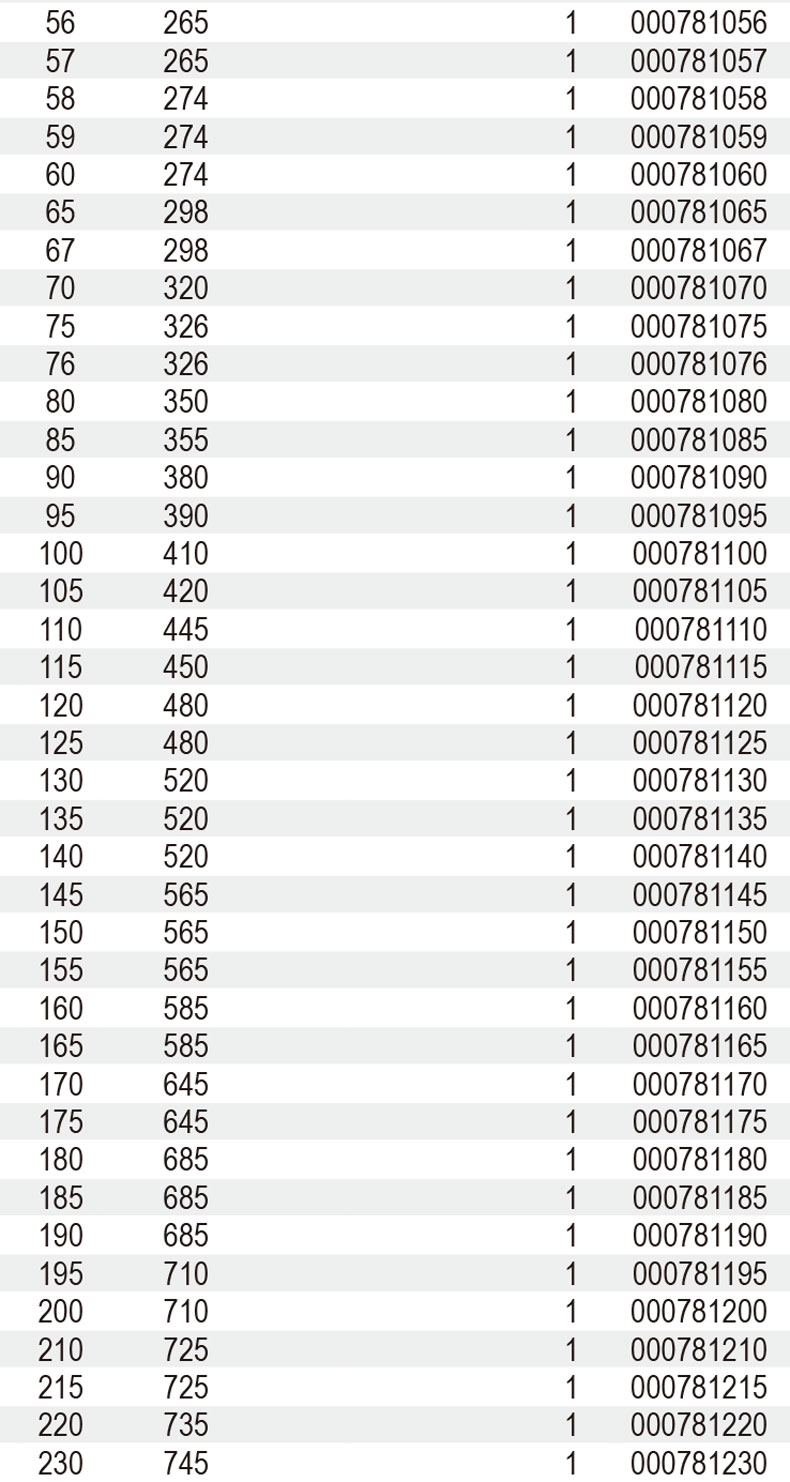 | 56 | 265 | 1 | 000781056 |
|---|---|---|---|
| 57 | 265 | 1 | 000781057 |
| 58 | 274 | 1 | 000781058 |
| 59 | 274 | 1 | 000781059 |
| 60 | 274 | 1 | 000781060 |
| 65 | 298 | 1 | 000781065 |
| 67 | 298 | 1 | 000781067 |
| 70 | 320 | 1 | 000781070 |
| 75 | 326 | 1 | 000781075 |
| 76 | 326 | 1 | 000781076 |
| 80 | 350 | 1 | 000781080 |
| 85 | 355 | 1 | 000781085 |
| 90 | 380 | 1 | 000781090 |
| 95 | 390 | 1 | 000781095 |
| 100 | 410 | 1 | 000781100 |
| 105 | 420 | 1 | 000781105 |
| 110 | 445 | 1 | 000781110 |
| 115 | 450 | 1 | 000781115 |
| 120 | 480 | 1 | 000781120 |
| 125 | 480 | 1 | 000781125 |
| 130 | 520 | 1 | 000781130 |
| 135 | 520 | 1 | 000781135 |
| 140 | 520 | 1 | 000781140 |
| 145 | 565 | 1 | 000781145 |
| 150 | 565 | 1 | 000781150 |
| 155 | 565 | 1 | 000781155 |
| 160 | 585 | 1 | 000781160 |
| 165 | 585 | 1 | 000781165 |
| 170 | 645 | 1 | 000781170 |
| 175 | 645 | 1 | 000781175 |
| 180 | 685 | 1 | 000781180 |
| 185 | 685 | 1 | 000781185 |
| 190 | 685 | 1 | 000781190 |
| 195 | 710 | 1 | 000781195 |
| 200 | 710 | 1 | 000781200 |
| 210 | 725 | 1 | 000781210 |
| 215 | 725 | 1 | 000781215 |
| 220 | 735 | 1 | 000781220 |
| 230 | 745 | 1 | 000781230 |